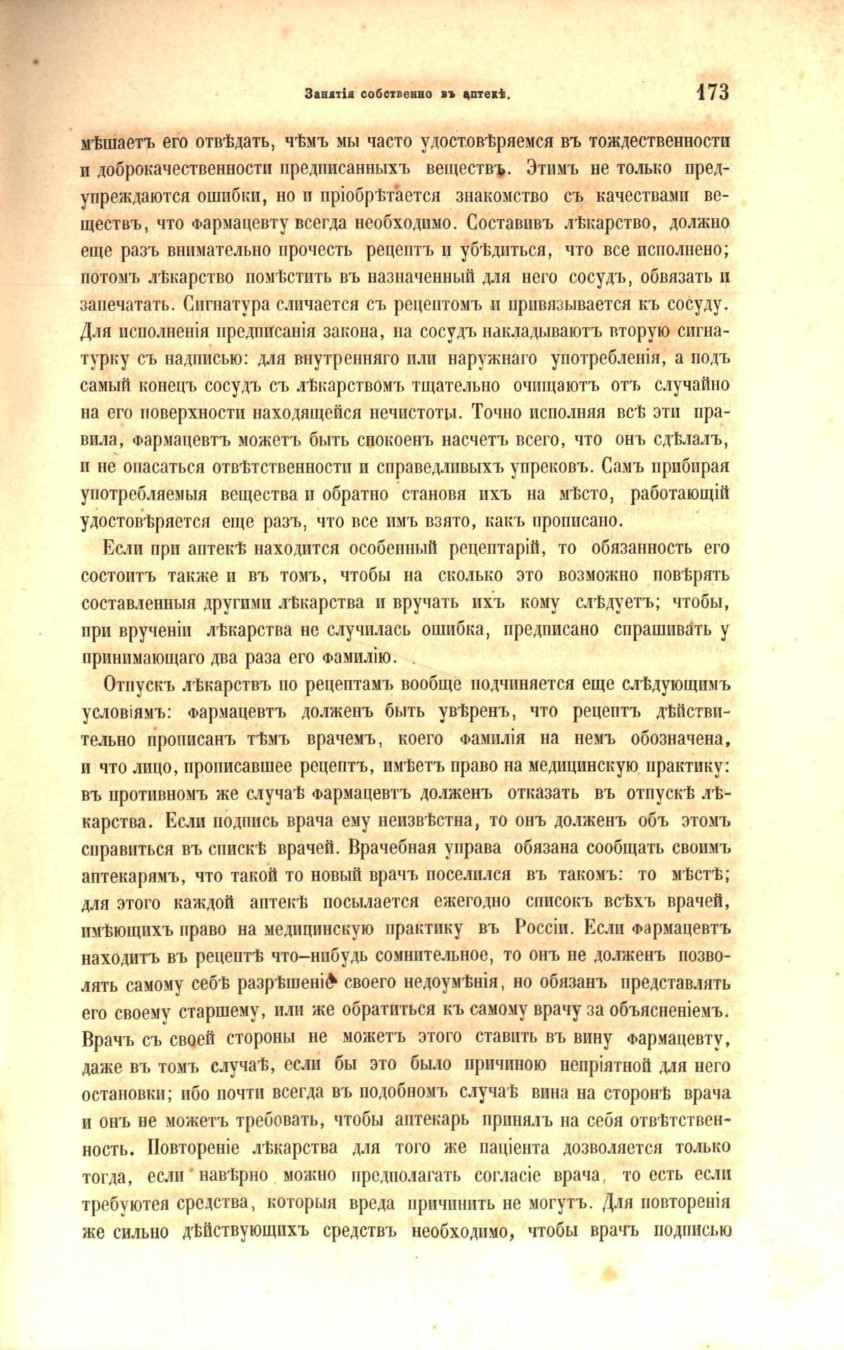 Занятія собственно въ аптекѣ. 173

мѣшаетъ его отвѣдать, чѣмъ мы часто удостовѣряемся въ тождественности и доброкачественности предписанныхъ веществъ. Этимъ не только предупреждаются ошибки, но и пріобрѣтается знакомство съ качествами веществъ, что фармацевту всегда необходимо. Составивъ лѣкарство, должно еще разъ внимательно прочесть рецептъ и убѣдиться, что все исполнено; потомъ лѣкарство помѣстить въ назначенный для него сосудъ, обвязать и запечатать. Сигнатура сличается съ рецептомъ и привязывается къ сосуду. Для исполненія предписанія закона, на сосудъ накладываютъ вторую сигнатурку съ надписью: для внутренняго или наружнаго употребленія, а подъ самый конецъ сосудъ съ лѣкарствомъ тщательно очищаютъ отъ случайно на его поверхности находящейся нечистоты. Точно исполняя всѣ эти правила, фармацевтъ можетъ быть спокоенъ насчетъ всего, что онъ сдѣлалъ, и не опасаться отвѣтственности и справедливыхъ упрековъ. Самъ прибирая употребляемыя вещества и обратно становя ихъ на мѣсто, работающій удостовѣряется еще разъ, что все имъ взято, какъ прописано.

Если при аптекѣ находится особенный рецептарій, то обязанность его состоитъ также и въ томъ, чтобы на сколько это возможно повѣрять составленныя другими лѣкарства и вручать ихъ кому слѣдуетъ; чтобы, при врученіи лѣкарства не случилась ошибка, предписано спрашивать у принимающаго два раза его фамилію.

Отпускъ лѣкарствъ по рецептамъ вообще подчиняется еще слѣдующимъ условіямъ: фармацевтъ долженъ быть увѣренъ, что рецептъ дѣйствительно прописанъ тѣмъ врачемъ, коего фамилія на немъ обозначена, и что лицо, прописавшее рецептъ, имѣетъ право на медицинскую практику: въ противномъ же случаѣ фармацевтъ долженъ отказать въ отпускѣ лѣкарства. Если подпись врача ему неизвѣстна, то онъ долженъ объ этомъ справиться въ спискѣ врачей. Врачебная управа обязана сообщать своимъ аптекарямъ, что такой то новый врачъ поселился въ такомъ: то мѣстѣ; для этого каждой аптекѣ посылается ежегодно списокъ всѣхъ врачей, имѣющихъ право на медицинскую практику въ Россіи. Если фармацевтъ находитъ въ рецептѣ что-нибудь сомнительное, то онъ не долженъ позволять самому себѣ разрѣшеніе своего недоумѣнія, но обязанъ представлять его своему старшему, или же обратиться къ самому врачу за объясненіемъ. Врачъ съ своей стороны не можетъ этого ставить въ вину фармацевту, даже въ томъ случаѣ, если бы это было причиною непріятной для него остановки; ибо почти всегда въ подобномъ случаѣ вина на сторонѣ врача и онъ не можетъ требовать, чтобы аптекарь принялъ на себя отвѣтственность. Повтореніе лѣкарства для того же паціента дозволяется только тогда, если навѣрно можно предполагать согласіе врача, то есть если требуются средства, которыя вреда причинить не могутъ. Для повторенія же сильно дѣйствующихъ средствъ необходимо, чтобы врачъ подписью